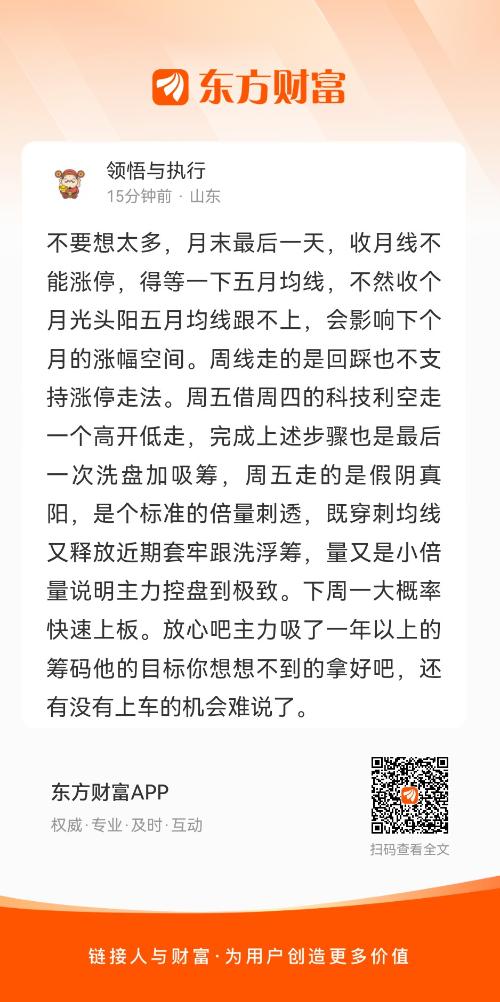 东方财富

领悟与执行
15分钟前 · 山东

不要想太多，月末最后一天，收月线不能涨停，得等一下五月均线，不然收个月光头阳五月均线跟不上，会影响下个月的涨幅空间。周线走的是回踩也不支持涨停走法。周五借周四的科技利空走一个高开低走，完成上述步骤也是最后一次洗盘加吸筹，周五走的是假阴真阳，是个标准的倍量刺透，既穿刺均线又释放近期套牢跟洗浮筹，量又是小倍量说明主力控盘到极致。下周一大概率快速上板。放心吧主力吸了一年以上的筹码他的目标你想想不到的拿好吧，还有没有上车的机会难说了。

东方财富APP
权威·专业·及时·互动

扫码查看全文

链接人与财富·为用户创造更多价值